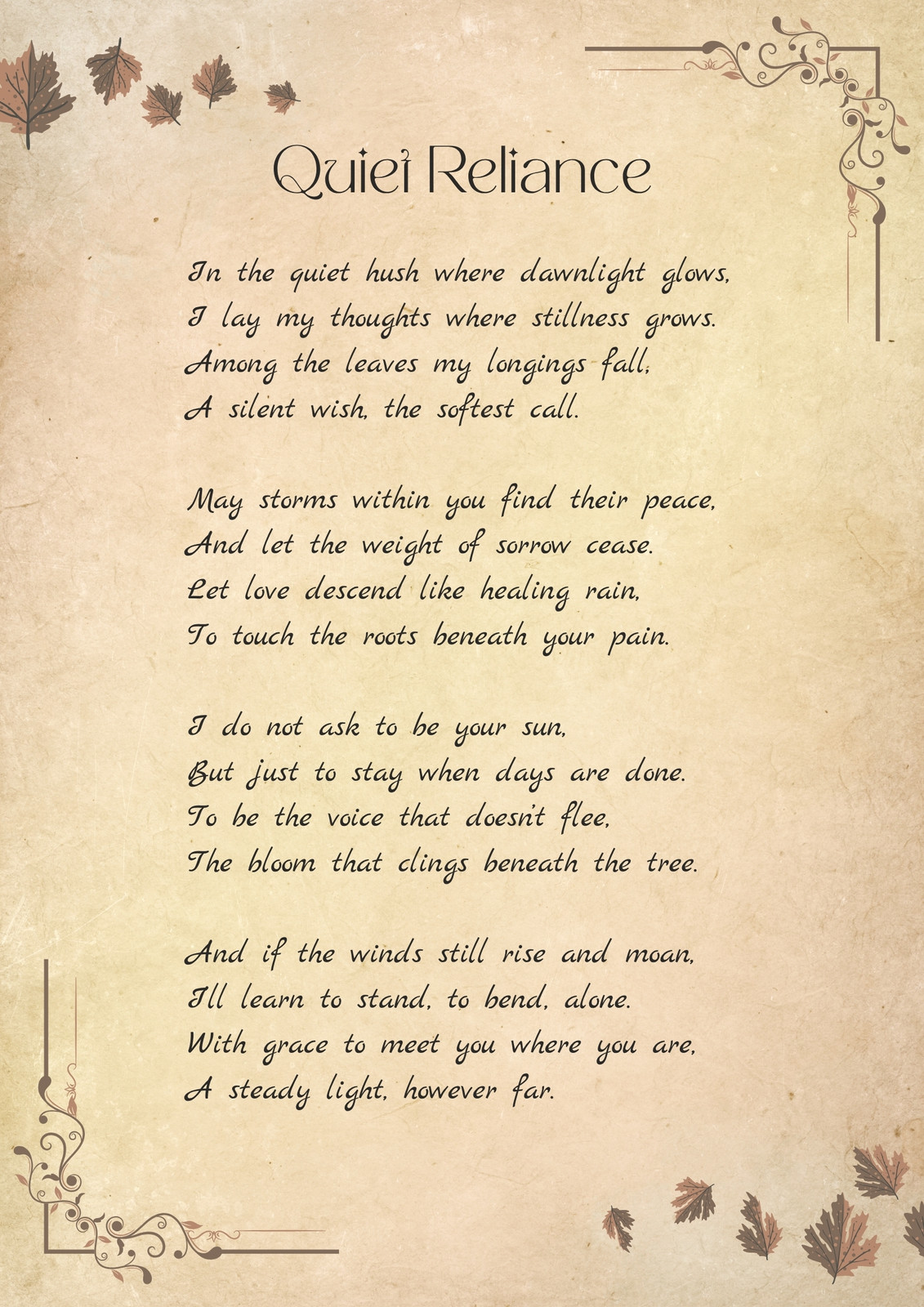 Quiet Reliance

In the quiet hush where dawnlight glows,
I lay my thoughts where stillness grows.
Among the leaves my longings fall,
A silent wish, the softest call.

May storms within you find their peace,
And let the weight of sorrow cease.
Let love descend like healing rain,
To touch the roots beneath your pain.

I do not ask to be your sun,
But just to stay when days are done.
To be the voice that doesn't flee,
The bloom that clings beneath the tree.

And if the winds still rise and moan,
I'll learn to stand, to bend, alone.
With grace to meet you where you are,
A steady light, however far.